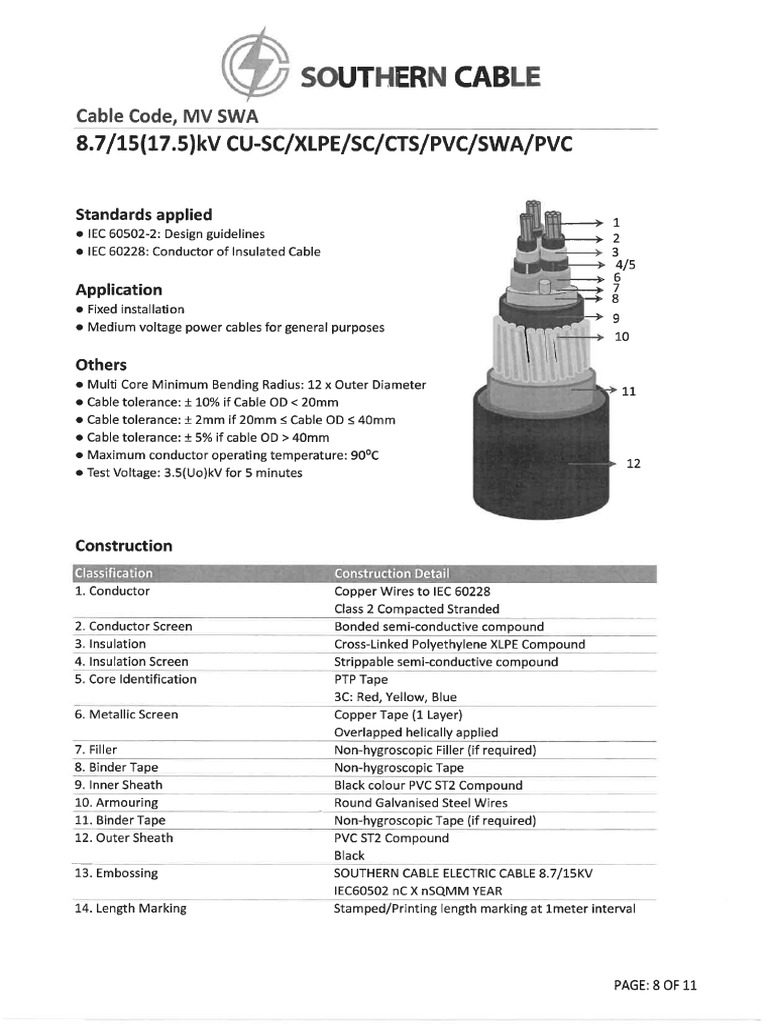 SOUTHERN CABLE

Cable Code, MV SWA
8.7/15(17.5)kV CU-SC/XLPE/SC/CTS/PVC/SWA/PVC

Standards applied
• IEC 60502-2: Design guidelines
• IEC 60228: Conductor of Insulated Cable

Application
• Fixed installation
• Medium voltage power cables for general purposes

Others
• Multi Core Minimum Bending Radius: 12 x Outer Diameter
• Cable tolerance: ± 10% if Cable OD < 20mm
• Cable tolerance: ± 2mm if 20mm ≤ Cable OD ≤ 40mm
• Cable tolerance: ± 5% if cable OD > 40mm
• Maximum conductor operating temperature: 90°C
• Test Voltage: 3.5(Uo)kV for 5 minutes

1
2
3
4/5
6
7
8
9
10
11
12

Construction

| Classification | Construction Detail |
|---|---|
| 1. Conductor | Copper Wires to IEC 60228 Class 2 Compacted Stranded |
| 2. Conductor Screen | Bonded semi-conductive compound |
| 3. Insulation | Cross-Linked Polyethylene XLPE Compound |
| 4. Insulation Screen | Strippable semi-conductive compound |
| 5. Core Identification | PTP Tape 3C: Red, Yellow, Blue |
| 6. Metallic Screen | Copper Tape (1 Layer) Overlapped helically applied |
| 7. Filler | Non-hygroscopic Filler (if required) |
| 8. Binder Tape | Non-hygroscopic Tape |
| 9. Inner Sheath | Black colour PVC ST2 Compound |
| 10. Armouring | Round Galvanised Steel Wires |
| 11. Binder Tape | Non-hygroscopic Tape (if required) |
| 12. Outer Sheath | PVC ST2 Compound Black |
| 13. Embossing | SOUTHERN CABLE ELECTRIC CABLE 8.7/15KV IEC60502 nC X nSQMM YEAR |
| 14. Length Marking | Stamped/Printing length marking at 1meter interval |

PAGE: 8 OF 11